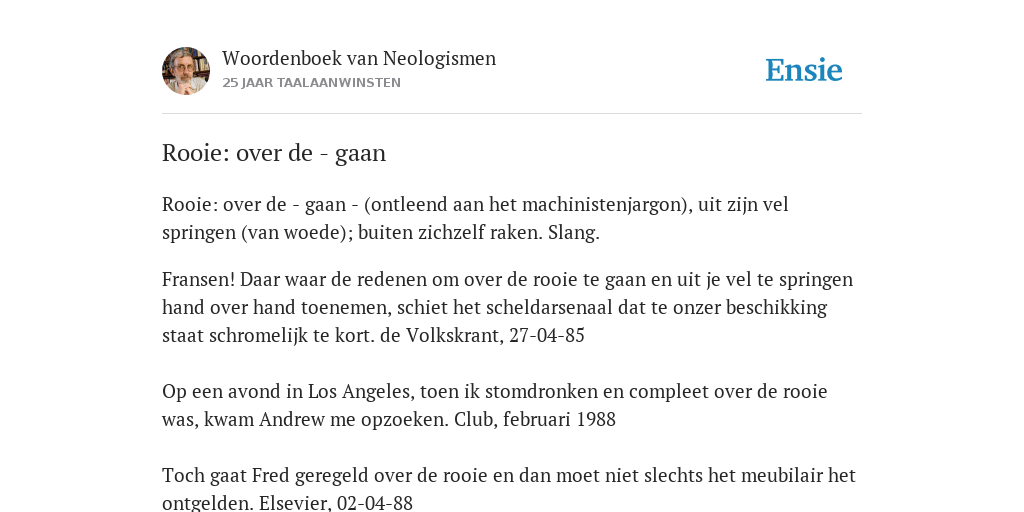 Woordenboek van Neologismen
25 JAAR TAALAANWINSTEN

Ensie

Rooie: over de - gaan

Rooie: over de - gaan - (ontleend aan het machinistenjargon), uit zijn vel springen (van woede); buiten zichzelf raken. Slang.

Fransen! Daar waar de redenen om over de rooie te gaan en uit je vel te springen hand over hand toenemen, schiet het scheldarsenaal dat te onzer beschikking staat schromelijk te kort. de Volkskrant, 27-04-85

Op een avond in Los Angeles, toen ik stomdronken en compleet over de rooie was, kwam Andrew me opzoeken. Club, februari 1988

Toch gaat Fred geregeld over de rooie en dan moet niet slechts het meubilair het ontgelden. Elsevier, 02-04-88